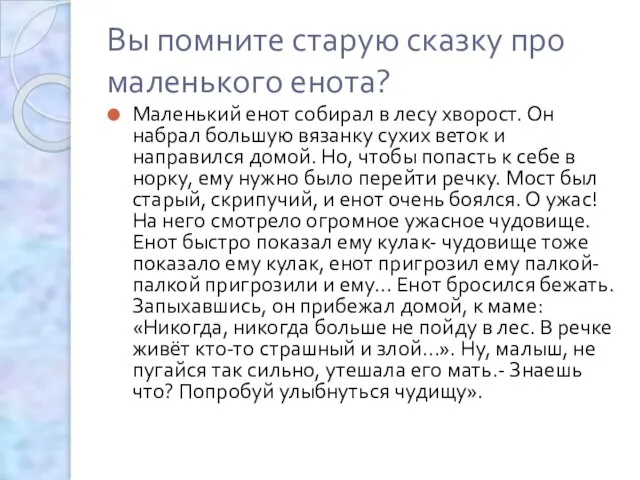 Вы помните старую сказку про маленького енота?

Маленький енот собирал в лесу хворост. Он набрал большую вязанку сухих веток и направился домой. Но, чтобы попасть к себе в норку, ему нужно было перейти речку. Мост был старый, скрипучий, и енот очень боялся. О ужас! На него смотрело огромное ужасное чудовище. Енот быстро показал ему кулак- чудовище тоже показало ему кулак, енот пригрозил ему палкой- палкой пригрозили и ему… Енот бросился бежать. Запыхавшись, он прибежал домой, к маме: «Никогда, никогда больше не пойду в лес. В речке живёт кто-то страшный и злой…». Ну, малыш, не пугайся так сильно, утешала его мать.- Знаешь что? Попробуй улыбнуться чудищу».